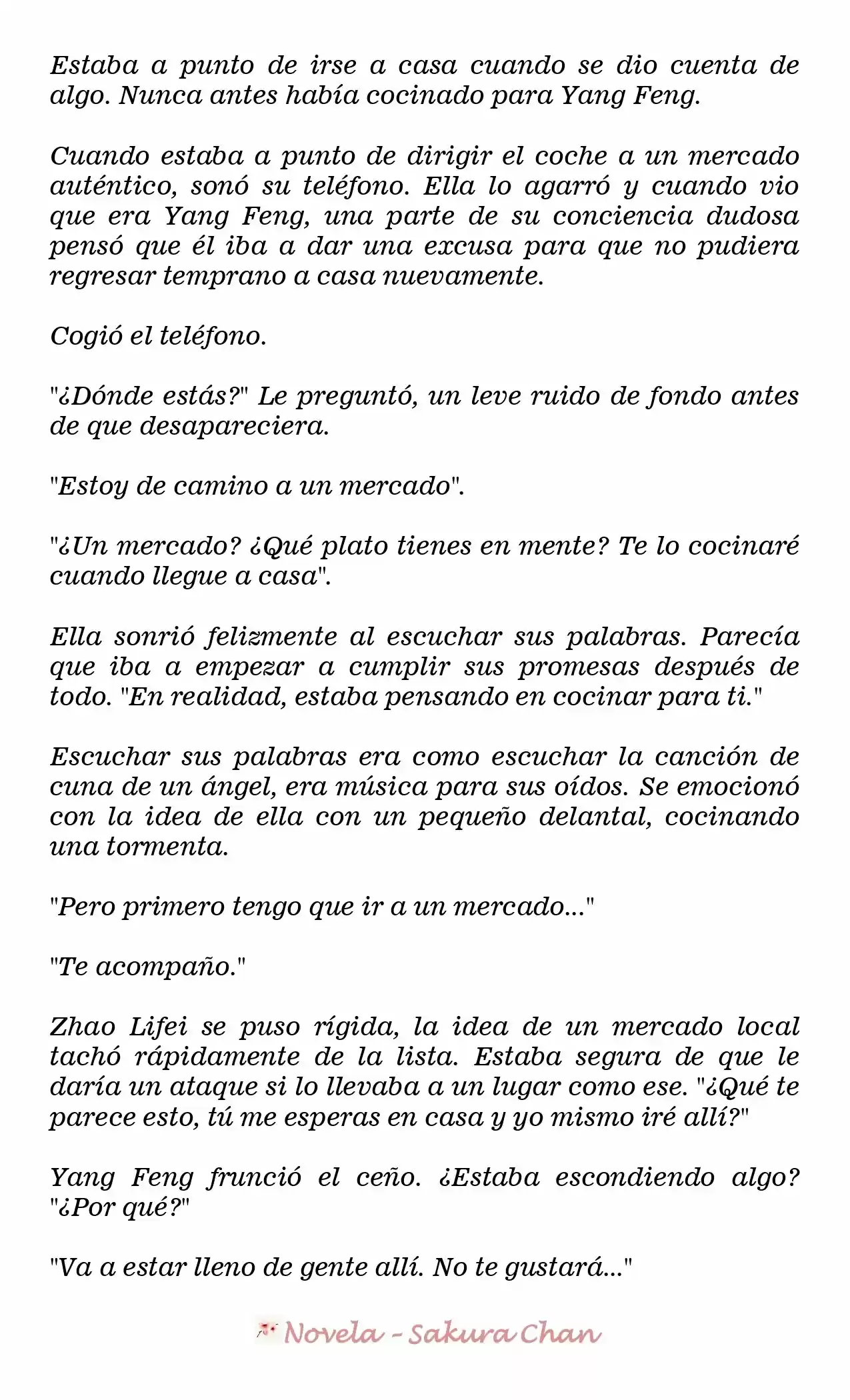 Estaba a punto de irse a casa cuando se dio cuenta de algo. Nunca antes había cocinado para Yang Feng.

Cuando estaba a punto de dirigir el coche a un mercado auténtico, sonó su teléfono. Ella lo agarró y cuando vio que era Yang Feng, una parte de su conciencia dudosa pensó que él iba a dar una excusa para que no pudiera regresar temprano a casa nuevamente.

Cogió el teléfono.

"¿Dónde estás?" Le preguntó, un leve ruido de fondo antes de que desapareciera.

"Estoy de camino a un mercado".

"¿Un mercado? ¿Qué plato tienes en mente? Te lo cocinaré cuando llegue a casa".

Ella sonrió felizmente al escuchar sus palabras. Parecía que iba a empezar a cumplir sus promesas después de todo. "En realidad, estaba pensando en cocinar para ti."

Escuchar sus palabras era como escuchar la canción de cuna de un ángel, era música para sus oídos. Se emocionó con la idea de ella con un pequeño delantal, cocinando una tormenta.

"Pero primero tengo que ir a un mercado..."

"Te acompaño."

Zhao Lifei se puso rígida, la idea de un mercado local tachó rápidamente de la lista. Estaba segura de que le daría un ataque si lo llevaba a un lugar como ese. "¿Qué te parece esto, tú me esperas en casa y yo mismo iré allí?"

Yang Feng frunció el ceño. ¿Estaba escondiendo algo? "¿Por qué?"

"Va a estar lleno de gente allí. No te gustará..."

Novela - Sakura Chan